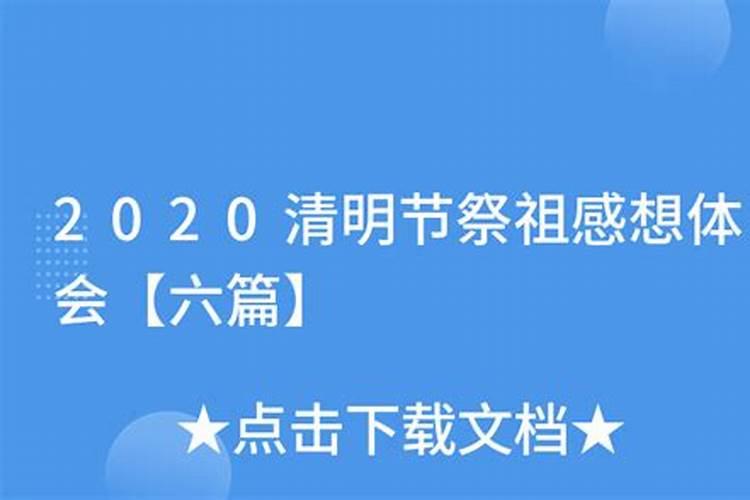 2020清明节祭祖感想体会【六篇】

★点击下载文档★